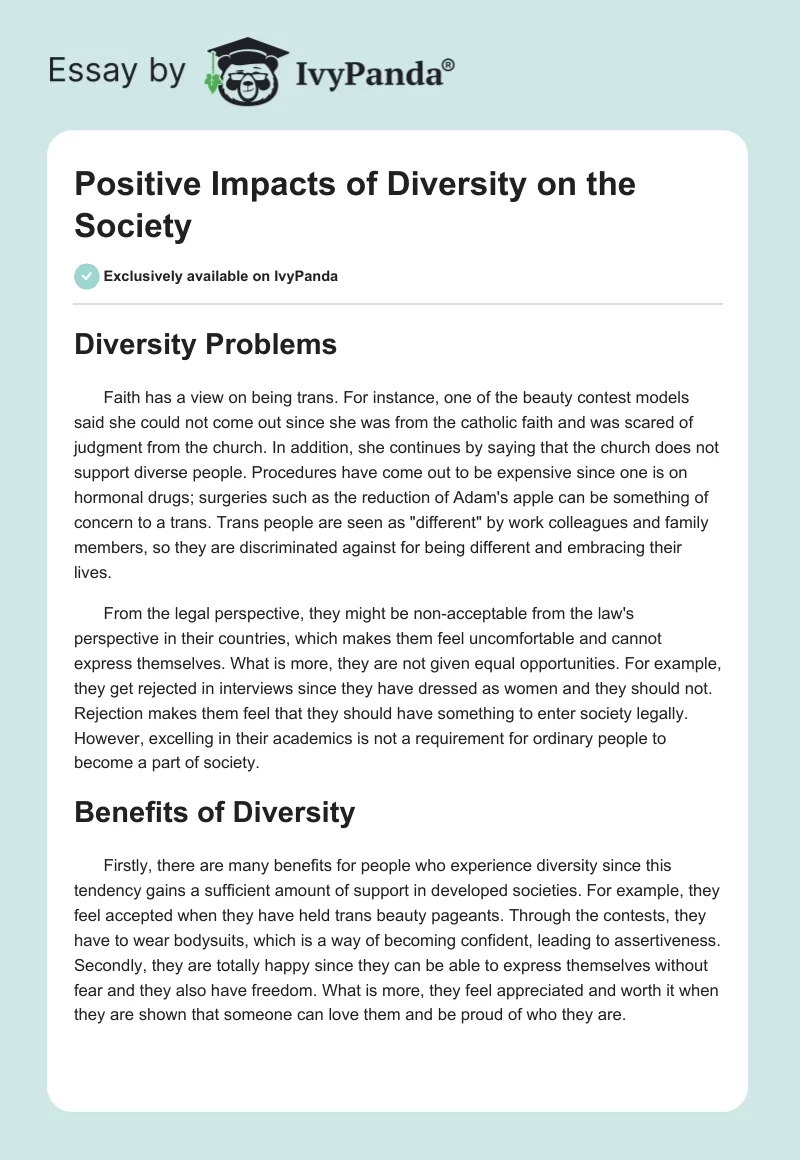 Essay by IvyPanda®

Positive Impacts of Diversity on the Society

Exclusively available on IvyPanda

Diversity Problems

Faith has a view on being trans. For instance, one of the beauty contest models said she could not come out since she was from the catholic faith and was scared of judgment from the church. In addition, she continues by saying that the church does not support diverse people. Procedures have come out to be expensive since one is on hormonal drugs; surgeries such as the reduction of Adam's apple can be something of concern to a trans. Trans people are seen as "different" by work colleagues and family members, so they are discriminated against for being different and embracing their lives.

From the legal perspective, they might be non-acceptable from the law's perspective in their countries, which makes them feel uncomfortable and cannot express themselves. What is more, they are not given equal opportunities. For example, they get rejected in interviews since they have dressed as women and they should not. Rejection makes them feel that they should have something to enter society legally. However, excelling in their academics is not a requirement for ordinary people to become a part of society.

Benefits of Diversity

Firstly, there are many benefits for people who experience diversity since this tendency gains a sufficient amount of support in developed societies. For example, they feel accepted when they have held trans beauty pageants. Through the contests, they have to wear bodysuits, which is a way of becoming confident, leading to assertiveness. Secondly, they are totally happy since they can be able to express themselves without fear and they also have freedom. What is more, they feel appreciated and worth it when they are shown that someone can love them and be proud of who they are.